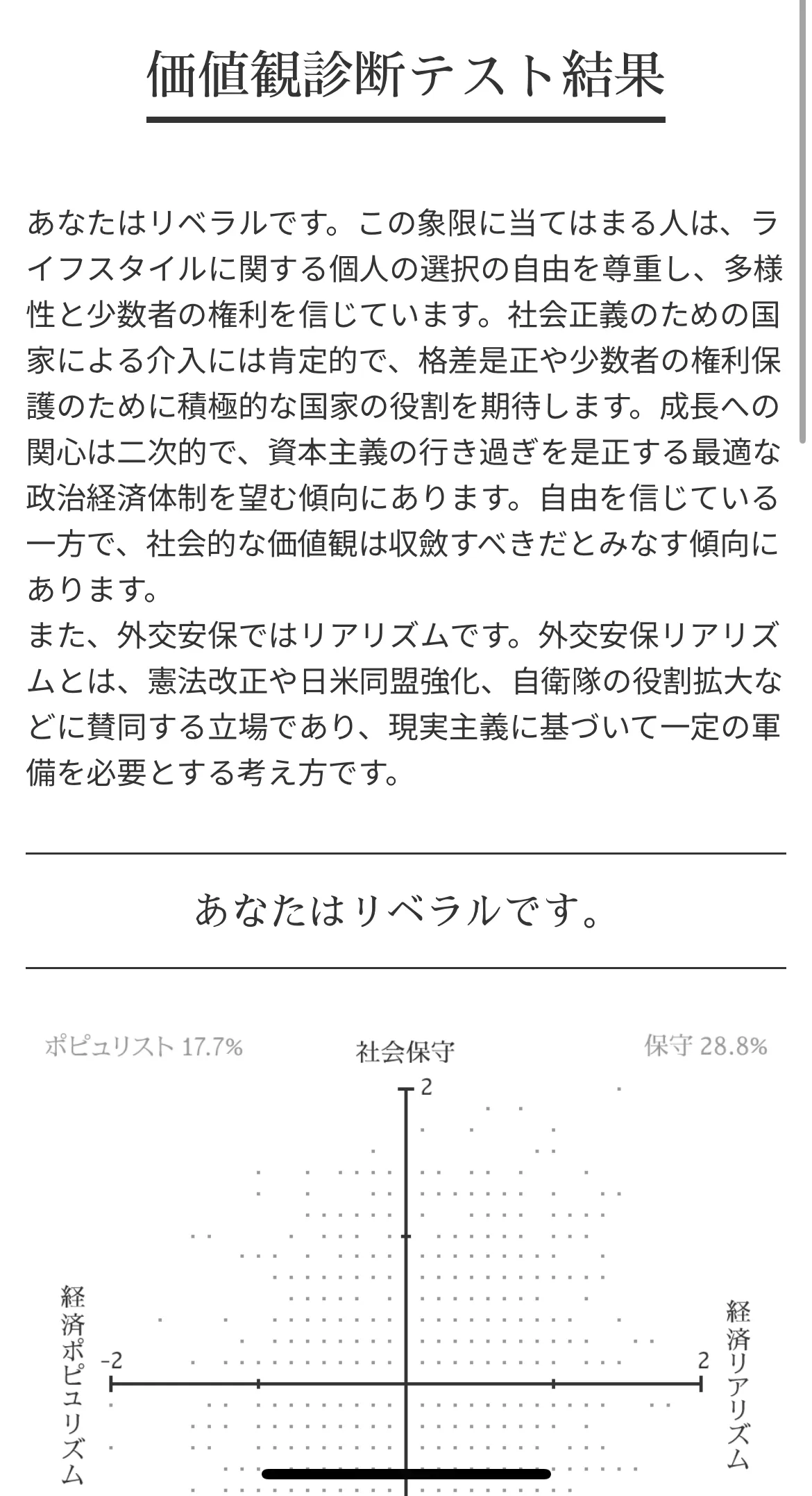 価値観診断テスト結果

あなたはリベラルです。この象限に当てはまる人は、ライフスタイルに関する個人の選択の自由を尊重し、多様性と少数者の権利を信じています。社会正義のための国家による介入には肯定的で、格差是正や少数者の権利保護のために積極的な国家の役割を期待します。成長への関心は二次的で、資本主義の行き過ぎを是正する最適な政治経済体制を望む傾向にあります。自由を信じている一方で、社会的な価値観は収斂すべきだとみなす傾向にあります。
また、外交安保ではリアリズムです。外交安保リアリズムとは、憲法改正や日米同盟強化、自衛隊の役割拡大などに賛同する立場であり、現実主義に基づいて一定の軍備を必要とする考え方です。

あなたはリベラルです。

ポピュリスト 17.7%
社会保守
保守 28.8%
2
経済ポピュリズム
-2
2
経済リアリズム